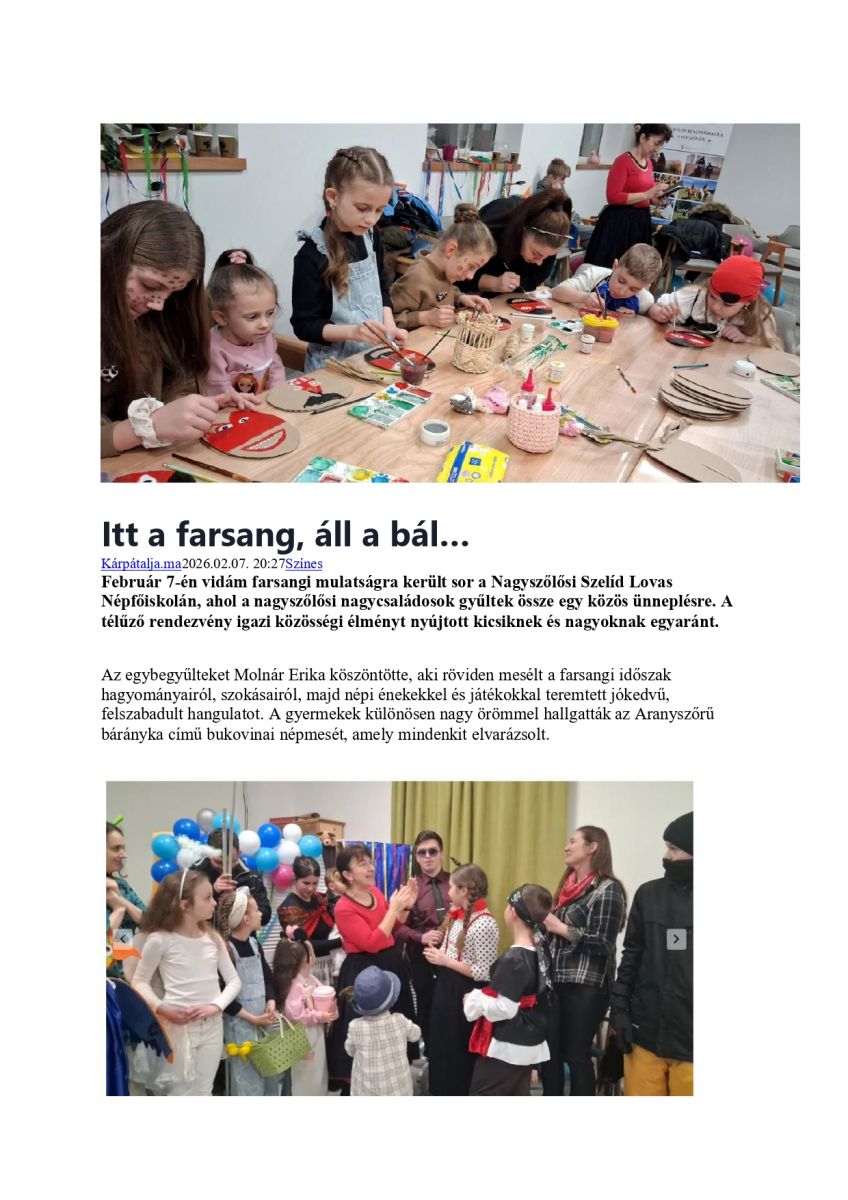 Itt a farsang, áll a bál…

Kárpátalja.ma2026.02.07. 20:27Színes

Február 7-én vidám farsangi mulatságra került sor a Nagyszőlősi Szelíd Lovas Népfőiskolán, ahol a nagyszőlősi nagycsaládosok gyűltek össze egy közös ünneplésre. A télűző rendezvény igazi közösségi élményt nyújtott kicsiknek és nagyoknak egyaránt.

Az egybegyűlteket Molnár Erika köszöntötte, aki röviden mesélt a farsangi időszak hagyományairól, szokásairól, majd népi énekekkel és játékokkal teremtett jókedvű, felszabadult hangulatot. A gyermekek különösen nagy örömmel hallgatták az Aranyszőrű bárányka című bukovinai népmesét, amely mindenkit elvarázsolt.